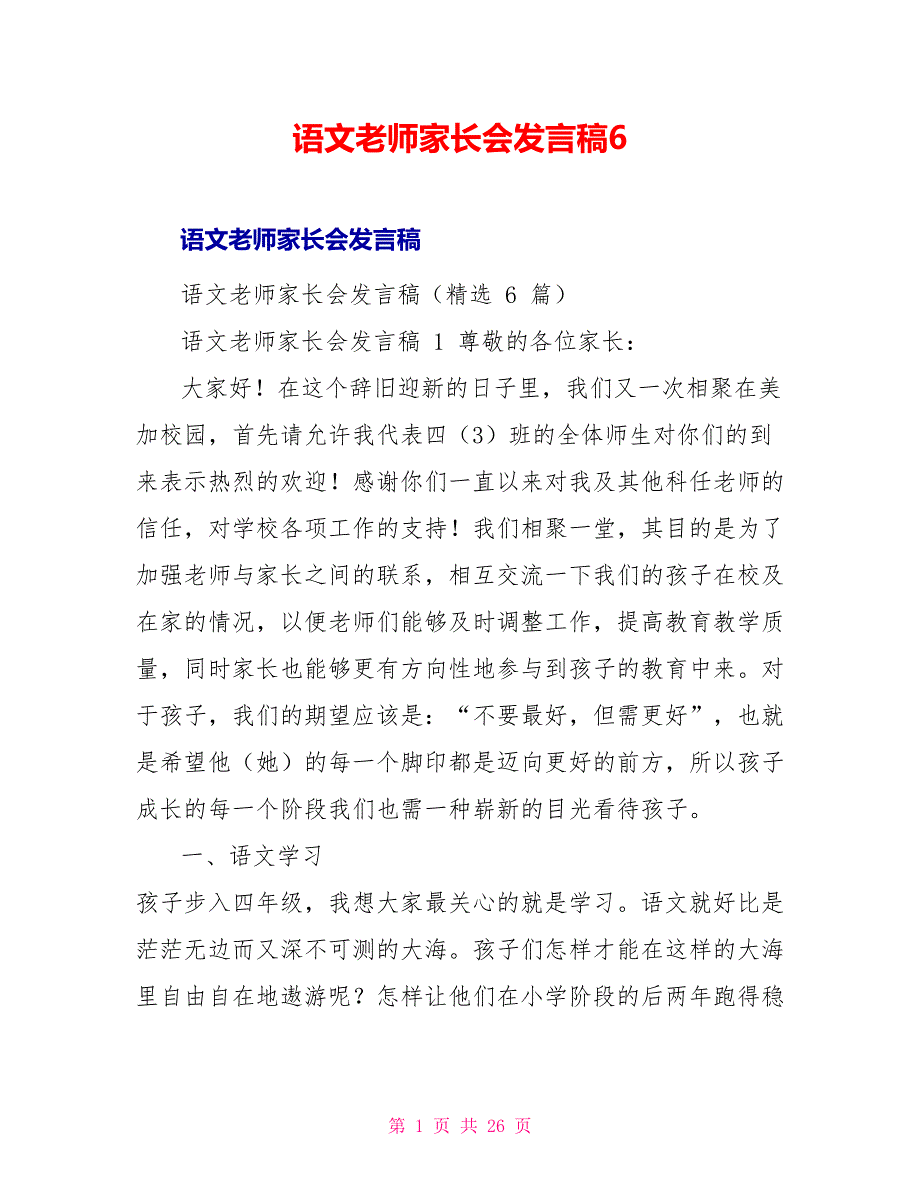 语文老师家长会发言稿6

语文老师家长会发言稿

语文老师家长会发言稿（精选 6 篇）

语文老师家长会发言稿 1 尊敬的各位家长：

大家好！在这个辞旧迎新的日子里，我们又一次相聚在美加校园，首先请允许我代表四（3）班的全体师生对你们的到来表示热烈的欢迎！感谢你们一直以来对我及其他科任老师的信任，对学校各项工作的支持！我们相聚一堂，其目的是为了加强老师与家长之间的联系，相互交流一下我们的孩子在校及在家的情况，以便老师们能够及时调整工作，提高教育教学质量，同时家长也能够更有方向性地参与到孩子的教育中来。对于孩子，我们的期望应该是：“不要最好，但需更好”，也就是希望他（她）的每一个脚印都是迈向更好的前方，所以孩子成长的每一个阶段我们也需一种崭新的目光看待孩子。

一、语文学习

孩子步入四年级，我想大家最关心的就是学习。语文就好比是茫茫无边而又深不可测的大海。孩子们怎样才能在这样的大海里自由自在地遨游呢？怎样让他们在小学阶段的后两年跑得稳

第 1 页 共 26 页